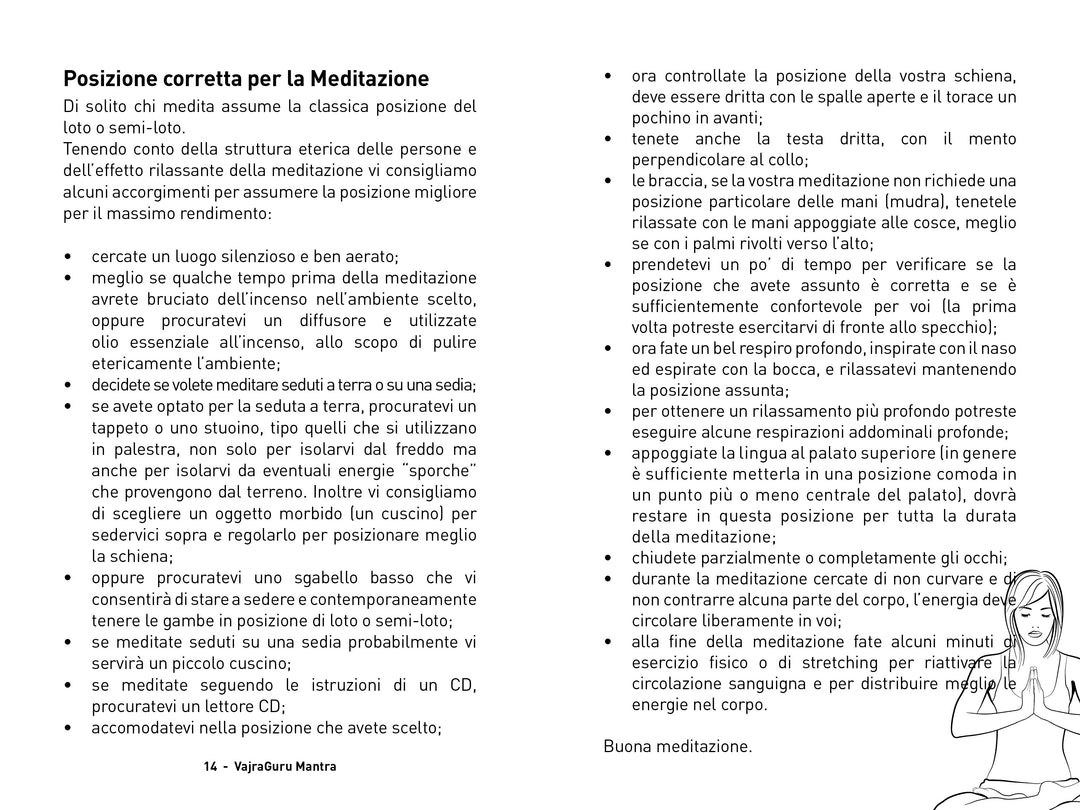 Posizione corretta per la Meditazione

Di solito chi medita assume la classica posizione del loto o semi-loto.
Tenendo conto della struttura eterica delle persone e dell'effetto rilassante della meditazione vi consigliamo alcuni accorgimenti per assumere la posizione migliore per il massimo rendimento:

• cercate un luogo silenzioso e ben aerato;
• meglio se qualche tempo prima della meditazione avrete bruciato dell'incenso nell'ambiente scelto, oppure procuratevi un diffusore e utilizzate olio essenziale all'incenso, allo scopo di pulire etericamente l'ambiente;
• decidete se volete meditare seduti a terra o su una sedia;
• se avete optato per la seduta a terra, procuratevi un tappeto o uno stuoino, tipo quelli che si utilizzano in palestra, non solo per isolarvi dal freddo ma anche per isolarvi da eventuali energie "sporche" che provengono dal terreno. Inoltre vi consigliamo di scegliere un oggetto morbido (un cuscino) per sedervici sopra e regolarlo per posizionare meglio la schiena;
• oppure procuratevi uno sgabello basso che vi consentirà di stare a sedere e contemporaneamente tenere le gambe in posizione di loto o semi-loto;
• se meditate seduti su una sedia probabilmente vi servirà un piccolo cuscino;
• se meditate seguendo le istruzioni di un CD, procuratevi un lettore CD;
• accomodatevi nella posizione che avete scelto;

14 - VajraGuru Mantra

• ora controllate la posizione della vostra schiena, deve essere dritta con le spalle aperte e il torace un pochino in avanti;
• tenete anche la testa dritta, con il mento perpendicolare al collo;
• le braccia, se la vostra meditazione non richiede una posizione particolare delle mani (mudra), tenetele rilassate con le mani appoggiate alle cosce, meglio se con i palmi rivolti verso l'alto;
• prendetevi un po' di tempo per verificare se la posizione che avete assunto è corretta e se è sufficientemente confortevole per voi (la prima volta potreste esercitarvi di fronte allo specchio);
• ora fate un bel respiro profondo, inspirate con il naso ed espirate con la bocca, e rilassatevi mantenendo la posizione assunta;
• per ottenere un rilassamento più profondo potreste eseguire alcune respirazioni addominali profonde;
• appoggiate la lingua al palato superiore (in genere è sufficiente metterla in una posizione comoda in un punto più o meno centrale del palato), dovrà restare in questa posizione per tutta la durata della meditazione;
• chiudete parzialmente o completamente gli occhi;
• durante la meditazione cercate di non curvare e di non contrarre alcuna parte del corpo, l'energia deve circolare liberamente in voi;
• alla fine della meditazione fate alcuni minuti di esercizio fisico o di stretching per riattivare la circolazione sanguigna e per distribuire meglio le energie nel corpo.

Buona meditazione.